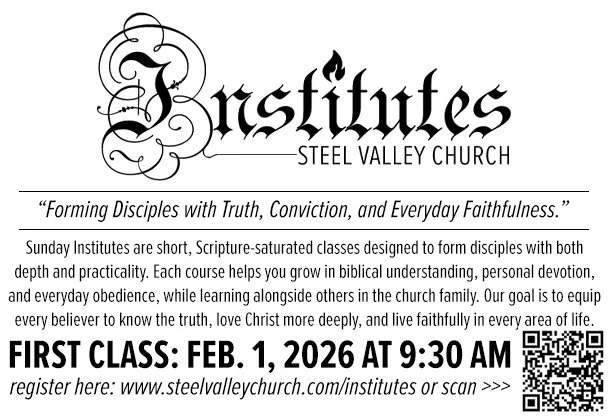 Institutes
STEEL VALLEY CHURCH

"Forming Disciples with Truth, Conviction, and Everyday Faithfulness."

Sunday Institutes are short, Scripture-saturated classes designed to form disciples with both depth and practicality. Each course helps you grow in biblical understanding, personal devotion, and everyday obedience, while learning alongside others in the church family. Our goal is to equip every believer to know the truth, love Christ more deeply, and live faithfully in every area of life.

FIRST CLASS: FEB. 1, 2026 AT 9:30 AM
register here: www.steelvalleychurch.com/institutes or scan >>>